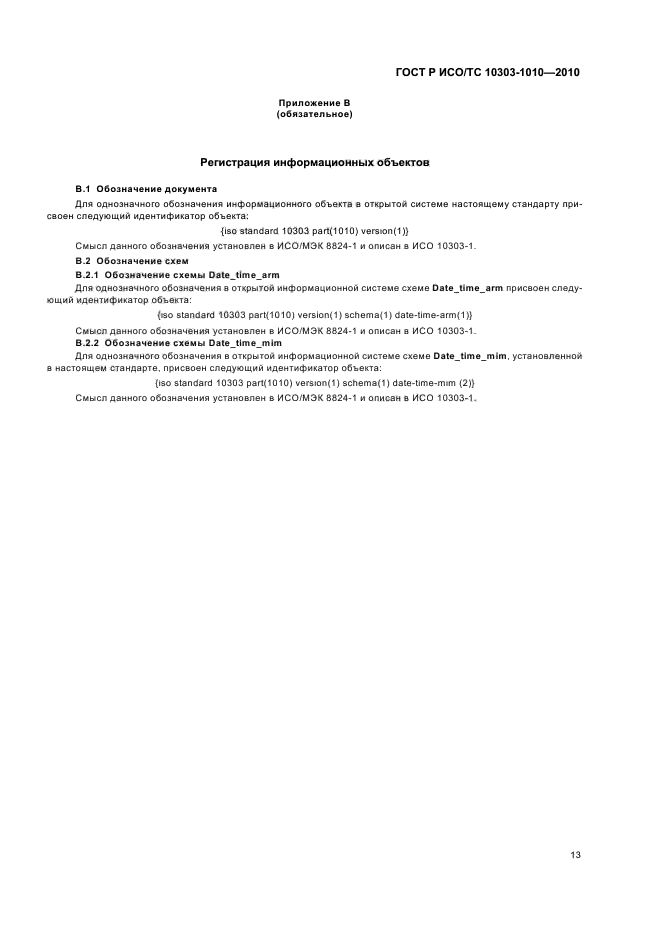 ГОСТ Р ИСО/ТС 10303-1010—2010

Приложение В
(обязательное)

Регистрация информационных объектов

В.1 Обозначение документа

Для однозначного обозначения информационного объекта в открытой системе настоящему стандарту присвоен следующий идентификатор объекта:

{iso standard 10303 part(1010) version(1)}

Смысл данного обозначения установлен в ИСО/МЭК 8824-1 и описан в ИСО 10303-1.

В.2 Обозначение схем

В.2.1 Обозначение схемы Date_time_arm

Для однозначного обозначения в открытой информационной системе схеме Date_time_arm присвоен следующий идентификатор объекта:

{iso standard 10303 part(1010) version(1) schema(1) date-time-arm(1)}

Смысл данного обозначения установлен в ИСО/МЭК 8824-1 и описан в ИСО 10303-1.

В.2.2 Обозначение схемы Date_time_mim

Для однозначного обозначения в открытой информационной системе схеме Date_time_mim, установленной в настоящем стандарте, присвоен следующий идентификатор объекта:

{iso standard 10303 part(1010) version(1) schema(1) date-time-mim (2)}

Смысл данного обозначения установлен в ИСО/МЭК 8824-1 и описан в ИСО 10303-1.

13